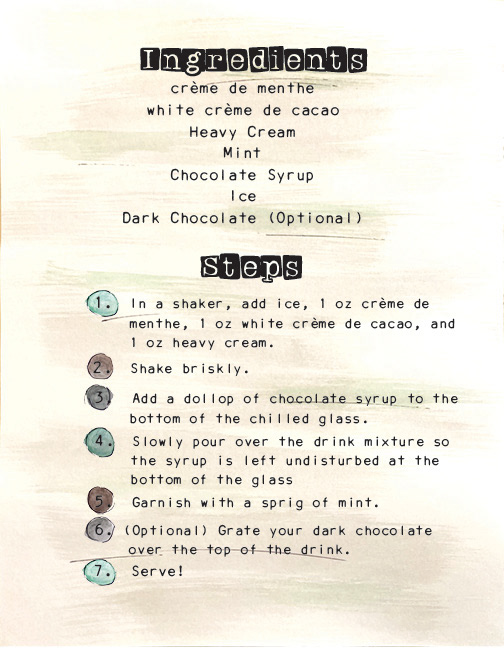 Ingredients

crème de menthe
white crème de cacao
Heavy Cream
Mint
Chocolate Syrup
Ice
Dark Chocolate (Optional)

Steps

1. In a shaker, add ice, 1 oz crème de menthe, 1 oz white crème de cacao, and 1 oz heavy cream.
2. Shake briskly.
3. Add a dollop of chocolate syrup to the bottom of the chilled glass.
4. Slowly pour over the drink mixture so the syrup is left undisturbed at the bottom of the glass
5. Garnish with a sprig of mint.
6. (Optional) Grate your dark chocolate over the top of the drink.
7. Serve!